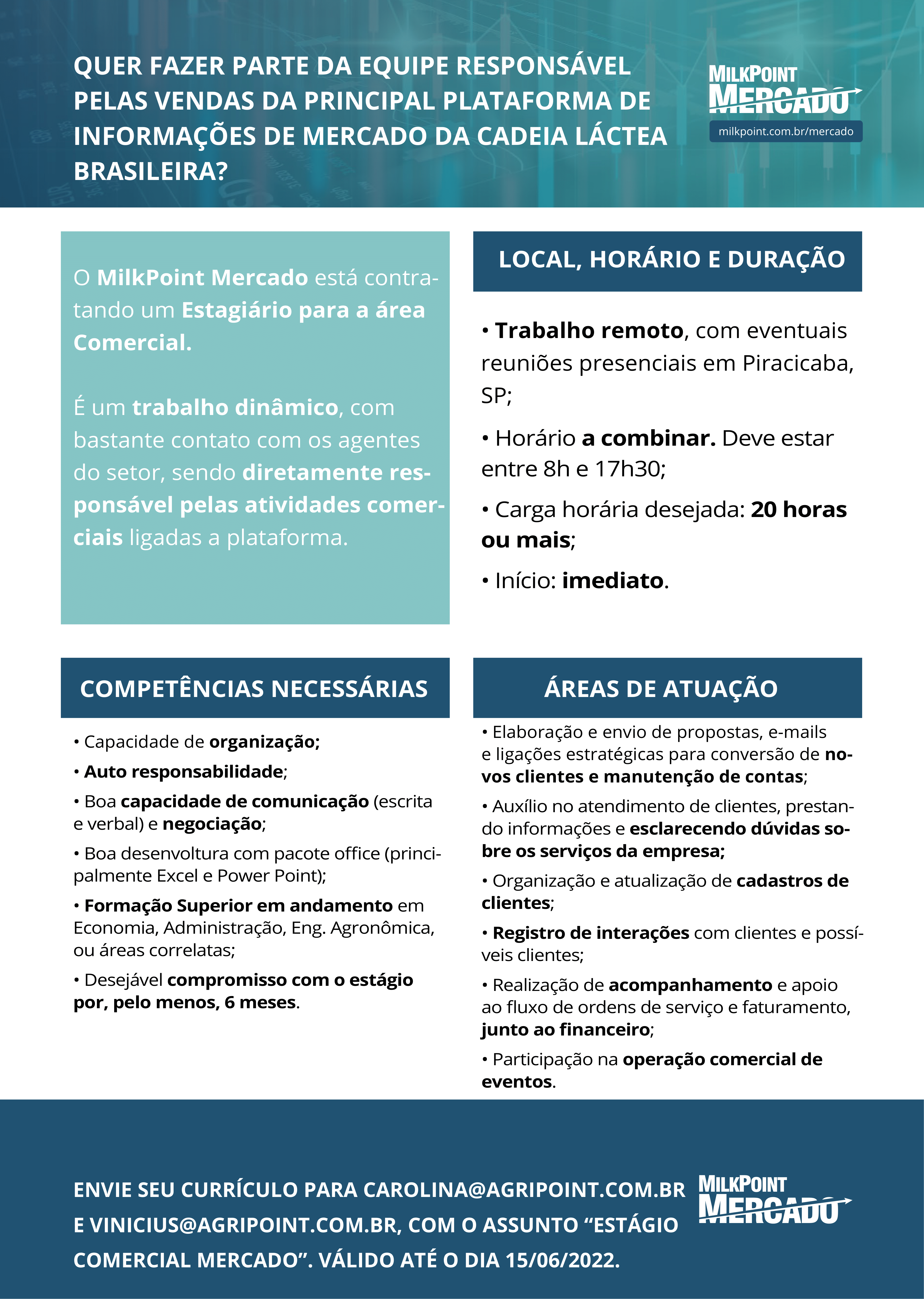 QUER FAZER PARTE DA EQUIPE RESPONSÁVEL PELAS VENDAS DA PRINCIPAL PLATAFORMA DE INFORMAÇÕES DE MERCADO DA CADEIA LÁCTEA BRASILEIRA?

MILKPOINT MERCADO
milkpoint.com.br/mercado

O MilkPoint Mercado está contratando um Estagiário para a área Comercial.

É um trabalho dinâmico, com bastante contato com os agentes do setor, sendo diretamente responsável pelas atividades comerciais ligadas a plataforma.

LOCAL, HORÁRIO E DURAÇÃO

• Trabalho remoto, com eventuais reuniões presenciais em Piracicaba, SP;

• Horário a combinar. Deve estar entre 8h e 17h30;

• Carga horária desejada: 20 horas ou mais;

• Início: imediato.

COMPETÊNCIAS NECESSÁRIAS

• Capacidade de organização;

• Auto responsabilidade;

• Boa capacidade de comunicação (escrita e verbal) e negociação;

• Boa desenvoltura com pacote office (principalmente Excel e Power Point);

• Formação Superior em andamento em Economia, Administração, Eng. Agronômica, ou áreas correlatas;

• Desejável compromisso com o estágio por, pelo menos, 6 meses.

ÁREAS DE ATUAÇÃO

• Elaboração e envio de propostas, e-mails e ligações estratégicas para conversão de novos clientes e manutenção de contas;

• Auxílio no atendimento de clientes, prestando informações e esclarecendo dúvidas sobre os serviços da empresa;

• Organização e atualização de cadastros de clientes;

• Registro de interações com clientes e possíveis clientes;

• Realização de acompanhamento e apoio ao fluxo de ordens de serviço e faturamento, junto ao financeiro;

• Participação na operação comercial de eventos.

ENVIE SEU CURRÍCULO PARA CAROLINA@AGRIPOINT.COM.BR E VINICIUS@AGRIPOINT.COM.BR, COM O ASSUNTO “ESTÁGIO COMERCIAL MERCADO”. VÁLIDO ATÉ O DIA 15/06/2022.

MILKPOINT MERCADO